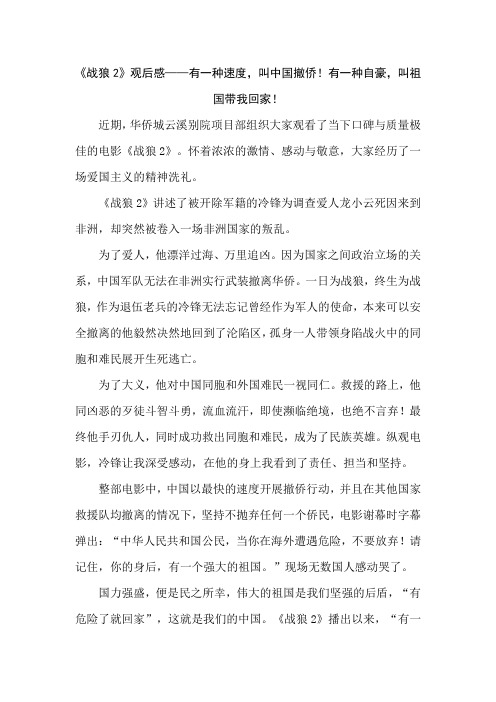 《战狼 2》观后感——有一种速度，叫中国撤侨！有一种自豪，叫祖国带我回家！

近期，华侨城云溪别院项目部组织大家观看了当下口碑与质量极佳的电影《战狼 2》。怀着浓浓的激情、感动与敬意，大家经历了一场爱国主义的精神洗礼。

《战狼 2》讲述了被开除军籍的冷锋为调查爱人龙小云死因来到非洲，却突然被卷入一场非洲国家的叛乱。

为了爱人，他漂洋过海、万里追凶。因为国家之间政治立场的关系，中国军队无法在非洲实行武装撤离华侨。一日为战狼，终生为战狼，作为退伍老兵的冷锋无法忘记曾经作为军人的使命，本来可以安全撤离的他毅然决然地回到了沦陷区，孤身一人带领身陷战火中的同胞和难民展开生死逃亡。

为了大义，他对中国同胞和外国难民一视同仁。救援的路上，他同凶恶的歹徒斗智斗勇，流血流汗，即使濒临绝境，也绝不言弃！最终他手刃仇人，同时成功救出同胞和难民，成为了民族英雄。纵观电影，冷锋让我深受感动，在他的身上我看到了责任、担当和坚持。

整部电影中，中国以最快的速度开展撤侨行动，并且在其他国家救援队均撤离的情况下，坚持不抛弃任何一个侨民，电影谢幕时字幕弹出：“中华人民共和国公民，当你在海外遭遇危险，不要放弃！请记住，你的身后，有一个强大的祖国。”现场无数国人感动哭了。

国力强盛，便是民之所幸，伟大的祖国是我们坚强的后盾，“有危险了就回家”，这就是我们的中国。《战狼 2》播出以来，“有一